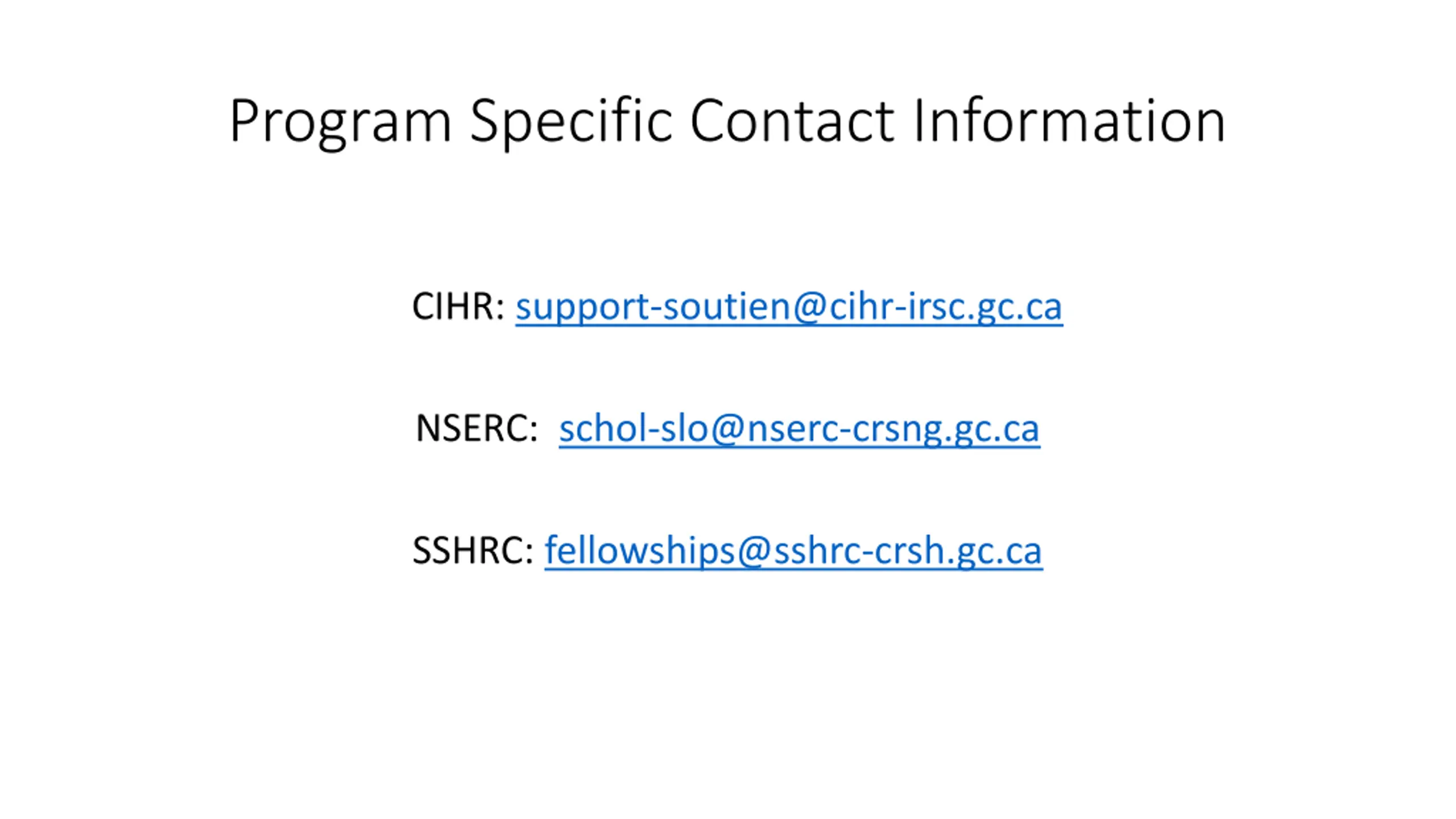 Program Specific Contact Information

CIHR: support-soutien@cihr-irsc.gc.ca

NSERC: schol-slo@nserc-crsng.gc.ca

SSHRC: fellowships@sshrc-crsh.gc.ca